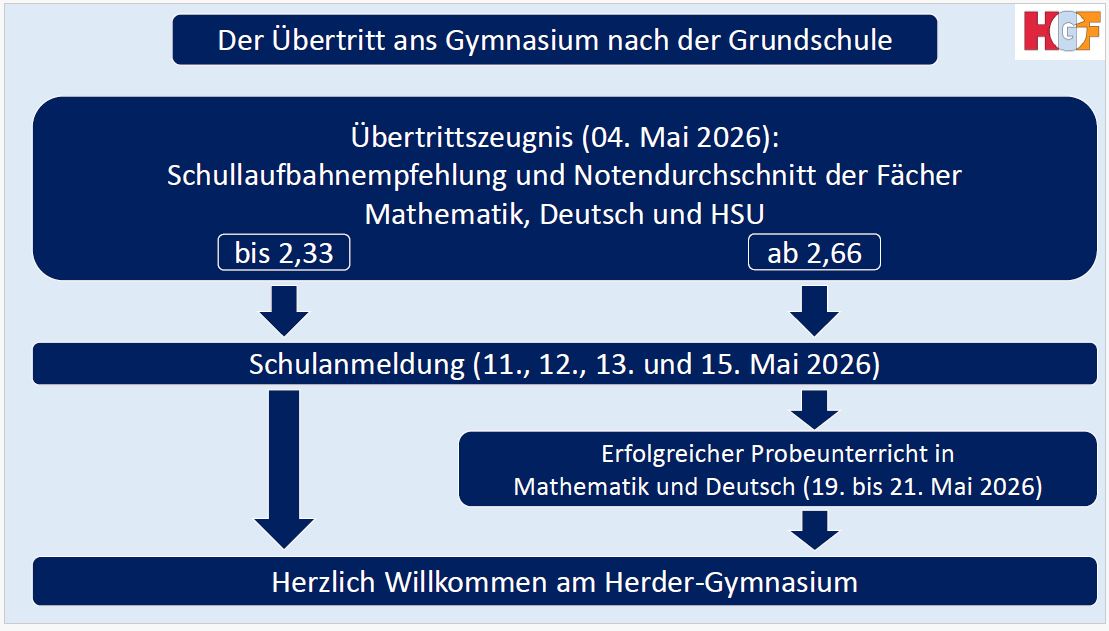 Der Übertritt ans Gymnasium nach der Grundschule

HGF

Übertrittszeugnis (04. Mai 2026):
Schullaufbahnempfehlung und Notendurchschnitt der Fächer
Mathematik, Deutsch und HSU

bis 2,33

ab 2,66

Schulanmeldung (11., 12., 13. und 15. Mai 2026)

Erfolgreicher Probeunterricht in
Mathematik und Deutsch (19. bis 21. Mai 2026)

Herzlich Willkommen am Herder-Gymnasium